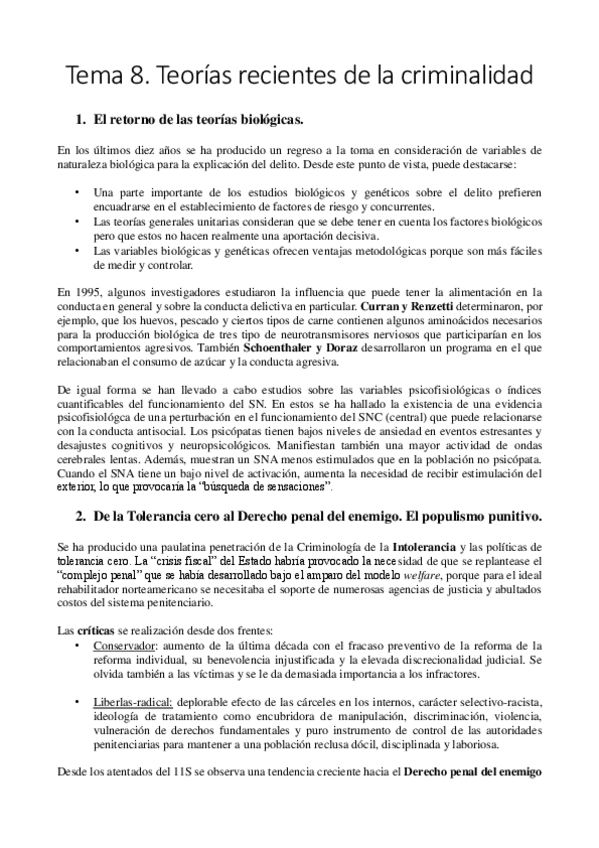 Tema 8. Teorías recientes de la criminalidad

1. El retorno de las teorías biológicas.

En los últimos diez años se ha producido un regreso a la toma en consideración de variables de naturaleza biológica para la explicación del delito. Desde este punto de vista, puede destacarse:

• Una parte importante de los estudios biológicos y genéticos sobre el delito prefieren encuadrarse en el establecimiento de factores de riesgo y concurrentes.
• Las teorías generales unitarias consideran que se debe tener en cuenta los factores biológicos pero que estos no hacen realmente una aportación decisiva.
• Las variables biológicas y genéticas ofrecen ventajas metodológicas porque son más fáciles de medir y controlar.

En 1995, algunos investigadores estudiaron la influencia que puede tener la alimentación en la conducta en general y sobre la conducta delictiva en particular. Curran y Renzetti determinaron, por ejemplo, que los huevos, pescado y ciertos tipos de carne contienen algunos aminoácidos necesarios para la producción biológica de tres tipo de neurotransmisores nerviosos que participarían en los comportamientos agresivos. También Schoenthaler y Doraz desarrollaron un programa en el que relacionaban el consumo de azúcar y la conducta agresiva.

De igual forma se han llevado a cabo estudios sobre las variables psicofisiológicas o índices cuantificables del funcionamiento del SN. En estos se ha hallado la existencia de una evidencia psicofisiológca de una perturbación en el funcionamiento del SNC (central) que puede relacionarse con la conducta antisocial. Los psicópatas tienen bajos niveles de ansiedad en eventos estresantes y desajustes cognitivos y neuropsicológicos. Manifiestan también una mayor actividad de ondas cerebrales lentas. Además, muestran un SNA menos estimulados que en la población no psicópata. Cuando el SNA tiene un bajo nivel de activación, aumenta la necesidad de recibir estimulación del exterior, lo que provocaría la "búsqueda de sensaciones".

2. De la Tolerancia cero al Derecho penal del enemigo. El populismo punitivo.

Se ha producido una paulatina penetración de la Criminología de la Intolerancia y las políticas de tolerancia cero. La "crisis fiscal" del Estado habría provocado la necesidad de que se replantease el "complejo penal" que se había desarrollado bajo el amparo del modelo welfare, porque para el ideal rehabilitador norteamericano se necesitaba el soporte de numerosas agencias de justicia y abultados costos del sistema penitenciario.

Las críticas se realización desde dos frentes:
• Conservador: aumento de la última década con el fracaso preventivo de la reforma de la reforma individual, su benevolencia injustificada y la elevada discrecionalidad judicial. Se olvida también a las víctimas y se le da demasiada importancia a los infractores.

• Liberlas-radical: deplorable efecto de las cárceles en los internos, carácter selectivo-racista, ideología de tratamiento como encubridora de manipulación, discriminación, violencia, vulneración de derechos fundamentales y puro instrumento de control de las autoridades penitenciarias para mantener a una población reclusa dócil, disciplinada y laboriosa.

Desde los atentados del 11S se observa una tendencia creciente hacia el Derecho penal del enemigo